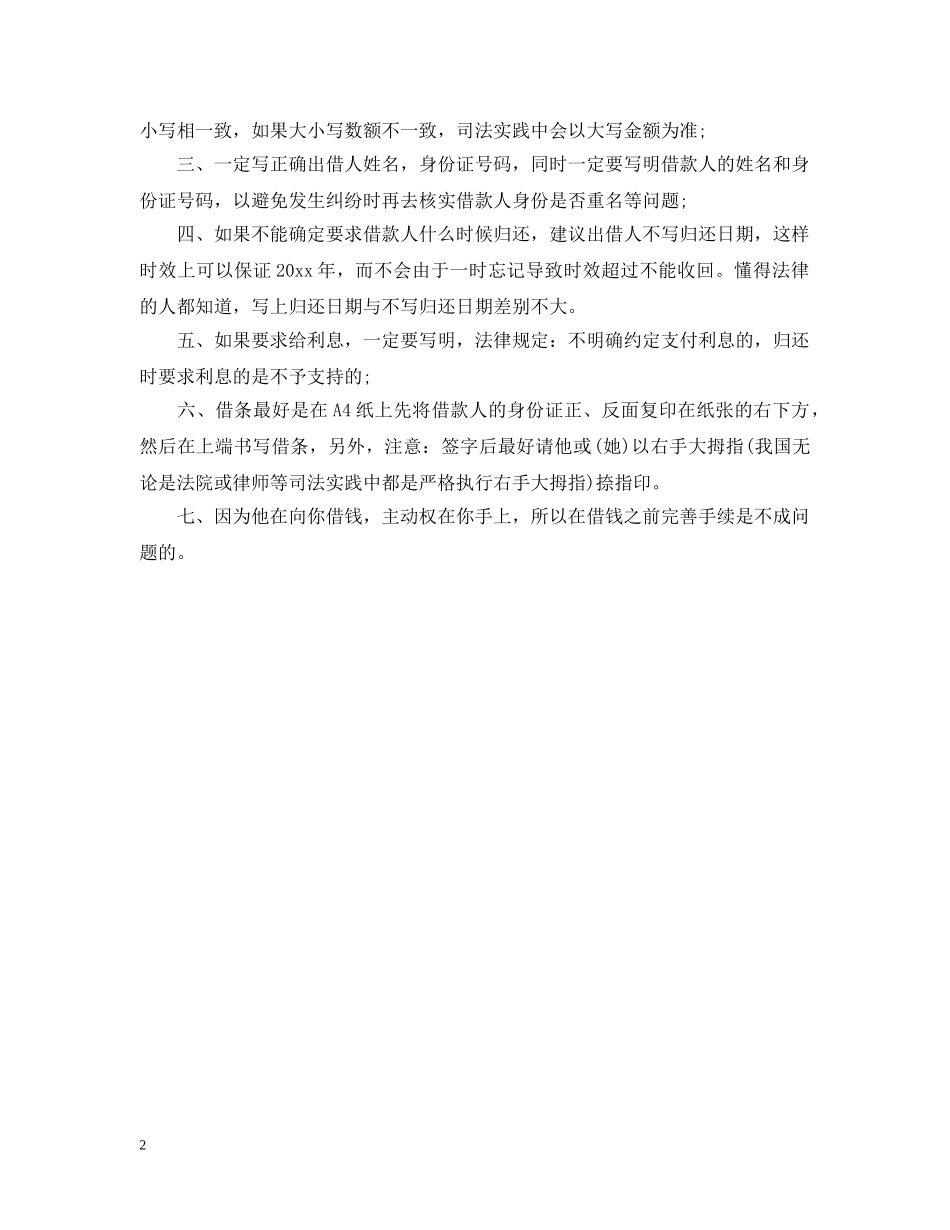 小写相一致，如果大小写数额不一致，司法实践中会以大写金额为准；

三、一定写正确出借人姓名，身份证号码，同时一定要写明借款人的姓名和身份证号码，以避免发生纠纷时再去核实借款人身份是否重名等问题；

四、如果不能确定要求借款人什么时候归还，建议出借人不写归还日期，这样时效上可以保证 20xx 年，而不会由于一时忘记导致时效超过不能收回。懂得法律的人都知道，写上归还日期与不写归还日期差别不大。

五、如果要求给利息，一定要写明，法律规定：不明确约定支付利息的，归还时要求利息的是不予支持的；

六、借条最好是在 A4 纸上先将借款人的身份证正、反面复印在纸张的右下方，然后在上端书写借条，另外，注意：签字后最好请他或(她)以右手大拇指(我国无论是法院或律师等司法实践中都是严格执行右手大拇指)捺指印。

七、因为他在向你借钱，主动权在你手上，所以在借钱之前完善手续是不成问题的。

2